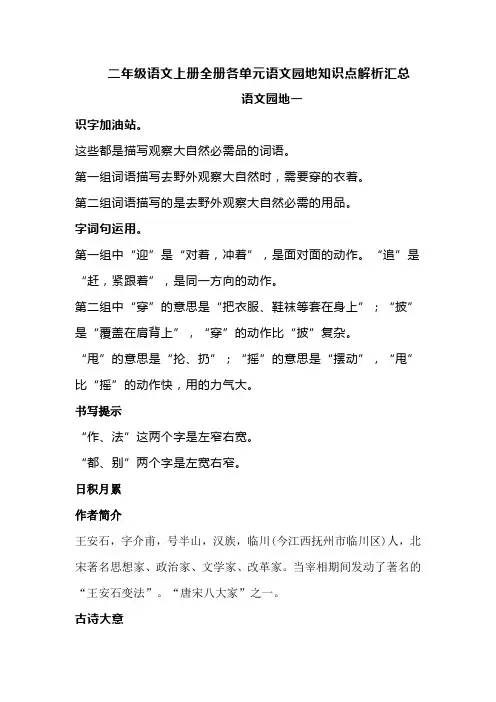 二年级语文上册全册各单元语文园地知识点解析汇总

语文园地一

识字加油站。

这些都是描写观察大自然必需品的词语。

第一组词语描写去野外观察大自然时，需要穿的衣着。

第二组词语描写的是去野外观察大自然必需的用品。

字词句运用。

第一组中“迎”是“对着，冲着”，是面对面的动作。“追”是“赶，紧跟着”，是同一方向的动作。

第二组中“穿”的意思是“把衣服、鞋袜等套在身上”；“披”是“覆盖在肩背上”，“穿”的动作比“披”复杂。

“甩”的意思是“抡、扔”；“摇”的意思是“摆动”，“甩”比“摇”的动作快，用的力气大。

书写提示

“作、法”这两个字是左窄右宽。

“都、别”两个字是左宽右窄。

日积月累

作者简介

王安石，字介甫，号半山，汉族，临川(今江西抚州市临川区)人，北宋著名思想家、政治家、文学家、改革家。当宰相期间发动了著名的“王安石变法”。“唐宋八大家”之一。

古诗大意